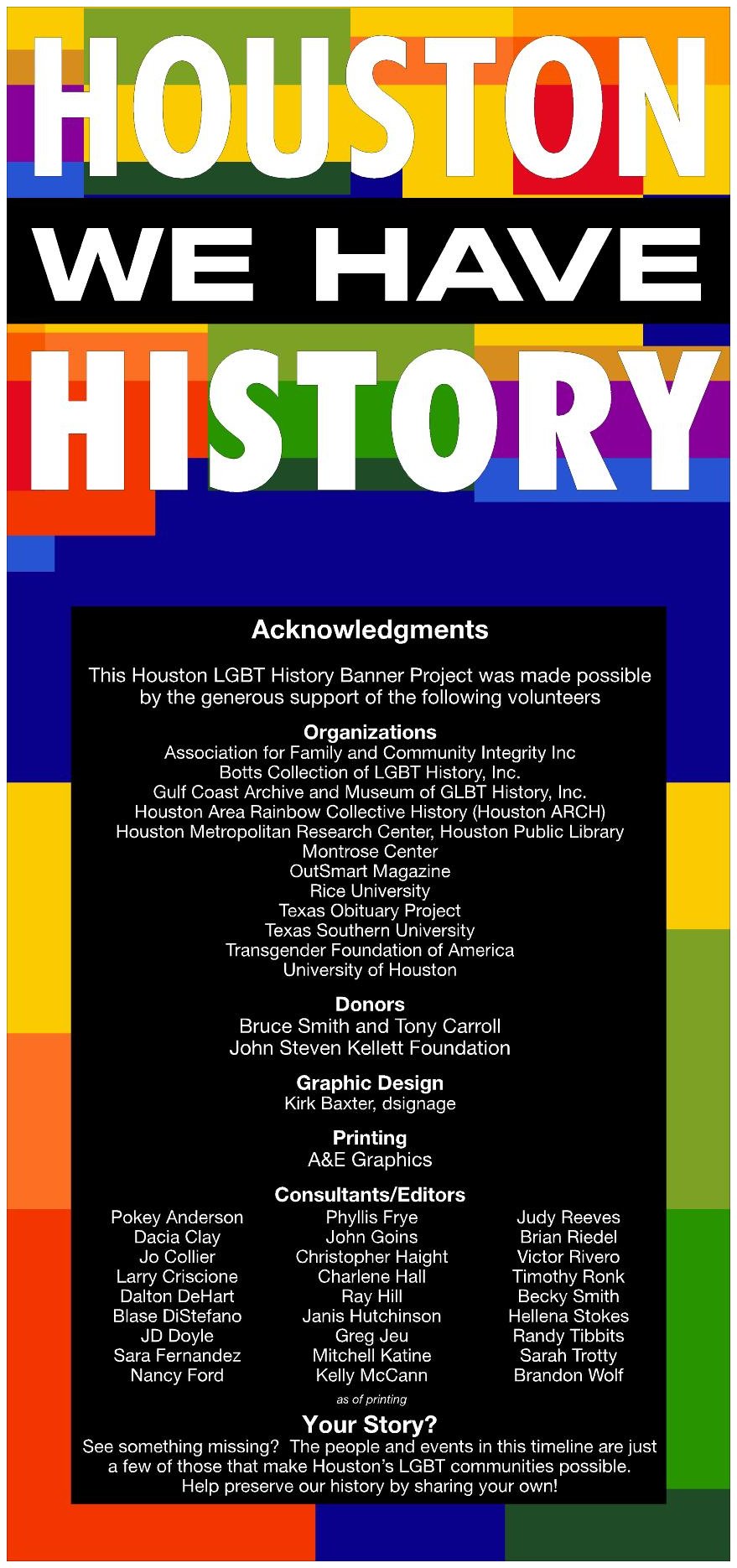 HOUSTON
WE HAVE
HISTORY

Acknowledgments

This Houston LGBT History Banner Project was made possible by the generous support of the following volunteers

Organizations
Association for Family and Community Integrity Inc
Botts Collection of LGBT History, Inc.
Gulf Coast Archive and Museum of GLBT History, Inc.
Houston Area Rainbow Collective History (Houston ARCH)
Houston Metropolitan Research Center, Houston Public Library
Montrose Center
OutSmart Magazine
Rice University
Texas Obituary Project
Texas Southern University
Transgender Foundation of America
University of Houston

Donors
Bruce Smith and Tony Carroll
John Steven Kellett Foundation

Graphic Design
Kirk Baxter, dsignage

Printing
A&E Graphics

Consultants/Editors
Pokey Anderson
Dacia Clay
Jo Collier
Larry Criscione
Dalton DeHart
Blase DiStefano
JD Doyle
Sara Fernandez
Nancy Ford

Phyllis Frye
John Goins
Christopher Haight
Charlene Hall
Ray Hill
Janis Hutchinson
Greg Jeu
Mitchell Katine
Kelly McCann

Judy Reeves
Brian Riedel
Victor Rivero
Timothy Ronk
Becky Smith
Hellena Stokes
Randy Tibbits
Sarah Trotty
Brandon Wolf

as of printing

Your Story?
See something missing? The people and events in this timeline are just a few of those that make Houston's LGBT communities possible. Help preserve our history by sharing your own!